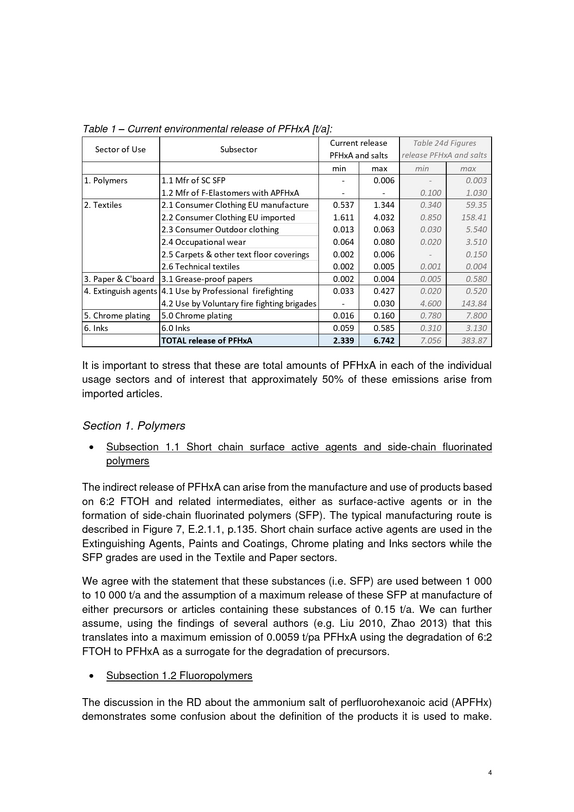 Table 1 – Current environmental release of PFHxA [t/a]:

| Sector of Use | Subsector | Current release PFHxA and salts |  | Table 24d Figures release PFHxA and salts |  |
|---|---|---|---|---|---|
|  |  | min | max | min | max |
| 1. Polymers | 1.1 Mfr of SC SFP | - | 0.006 | - | 0.003 |
|  | 1.2 Mfr of F-Elastomers with APFHxA | - | - | 0.100 | 1.030 |
| 2. Textiles | 2.1 Consumer Clothing EU manufacture | 0.537 | 1.344 | 0.340 | 59.35 |
|  | 2.2 Consumer Clothing EU imported | 1.611 | 4.032 | 0.850 | 158.41 |
|  | 2.3 Consumer Outdoor clothing | 0.013 | 0.063 | 0.030 | 5.540 |
|  | 2.4 Occupational wear | 0.064 | 0.080 | 0.020 | 3.510 |
|  | 2.5 Carpets & other text floor coverings | 0.002 | 0.006 | - | 0.150 |
|  | 2.6 Technical textiles | 0.002 | 0.005 | 0.001 | 0.004 |
| 3. Paper & C'board | 3.1 Grease-proof papers | 0.002 | 0.004 | 0.005 | 0.580 |
| 4. Extinguish agents | 4.1 Use by Professional firefighting | 0.033 | 0.427 | 0.020 | 0.520 |
|  | 4.2 Use by Voluntary fire fighting brigades | - | 0.030 | 4.600 | 143.84 |
| 5. Chrome plating | 5.0 Chrome plating | 0.016 | 0.160 | 0.780 | 7.800 |
| 6. Inks | 6.0 Inks | 0.059 | 0.585 | 0.310 | 3.130 |
|  | TOTAL release of PFHxA | 2.339 | 6.742 | 7.056 | 383.87 |

It is important to stress that these are total amounts of PFHxA in each of the individual usage sectors and of interest that approximately 50% of these emissions arise from imported articles.

Section 1. Polymers

• Subsection 1.1 Short chain surface active agents and side-chain fluorinated polymers

The indirect release of PFHxA can arise from the manufacture and use of products based on 6:2 FTOH and related intermediates, either as surface-active agents or in the formation of side-chain fluorinated polymers (SFP). The typical manufacturing route is described in Figure 7, E.2.1.1, p.135. Short chain surface active agents are used in the Extinguishing Agents, Paints and Coatings, Chrome plating and Inks sectors while the SFP grades are used in the Textile and Paper sectors.

We agree with the statement that these substances (i.e. SFP) are used between 1 000 to 10 000 t/a and the assumption of a maximum release of these SFP at manufacture of either precursors or articles containing these substances of 0.15 t/a. We can further assume, using the findings of several authors (e.g. Liu 2010, Zhao 2013) that this translates into a maximum emission of 0.0059 t/pa PFHxA using the degradation of 6:2 FTOH to PFHxA as a surrogate for the degradation of precursors.

• Subsection 1.2 Fluoropolymers

The discussion in the RD about the ammonium salt of perfluorohexanoic acid (APFHx) demonstrates some confusion about the definition of the products it is used to make.

4